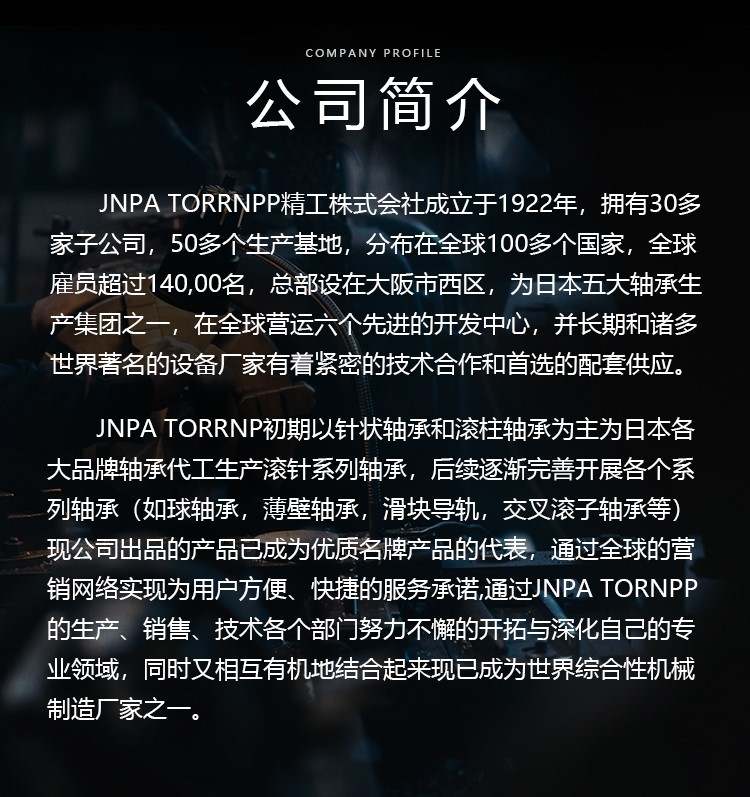 COMPANY PROFILE

公司简介

JNPA TORRNPP精工株式会社成立于1922年，拥有30多家子公司，50多个生产基地，分布在全球100多个国家，全球雇员超过140,00名，总部设在大阪市西区，为日本五大轴承生产集团之一，在全球营运六个先进的开发中心，并长期和诸多世界著名的设备厂家有着紧密的技术合作和首选的配套供应。

JNPA TORRNP初期以针状轴承和滚柱轴承为主为日本各大品牌轴承代工生产滚针系列轴承，后续逐渐完善开展各个系列轴承（如球轴承，薄壁轴承，滑块导轨，交叉滚子轴承等）现公司出品的产品已成为优质名牌产品的代表，通过全球的营销网络实现为用户方便、快捷的服务承诺,通过JNPA TORNPP的生产、销售、技术各个部门努力不懈的开拓与深化自己的专业领域，同时又相互有机地结合起来现已成为世界综合性机械制造厂家之一。